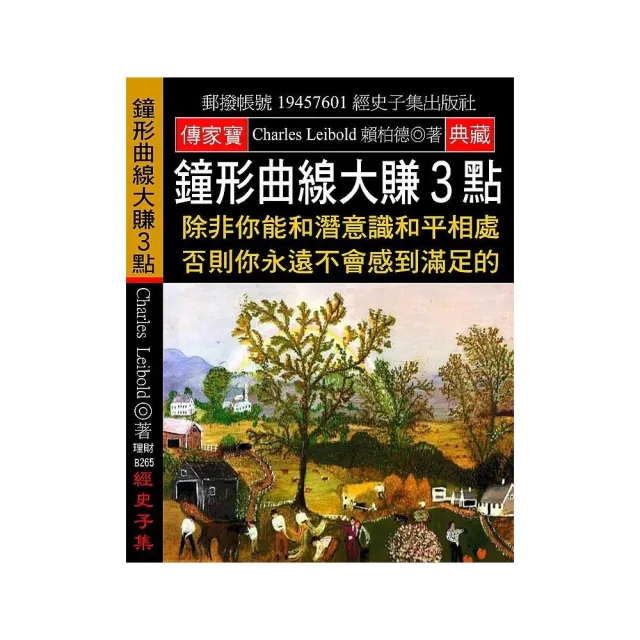 鐘形曲線大賺3點

Charles Leibold◎著

理財

B265

經史子集

郵撥帳號 19457601 經史子集出版社

傳家寶 Charles Leibold 賴柏德◎著 典藏

鐘形曲線大賺 3 點

除非你能和潛意識和平相處
否則你永遠不會感到滿足的